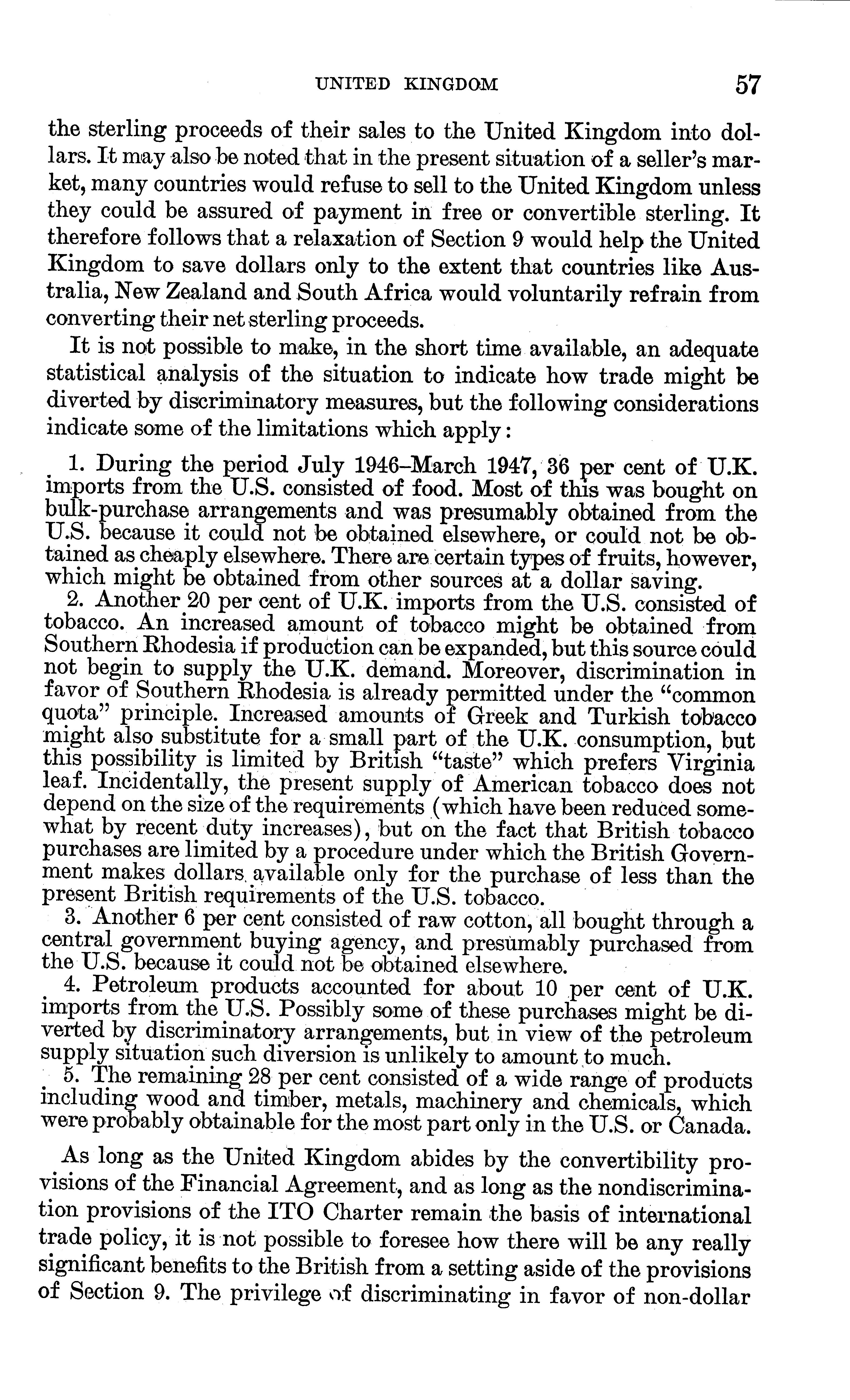 UNITED KINGDOM 57

the sterling proceeds of their sales to the United Kingdom into dollars. It may also be noted that in the present situation of a seller's market, many countries would refuse to sell to the United Kingdom unless they could be assured of payment in free or convertible sterling. It therefore follows that a relaxation of Section 9 would help the United Kingdom to save dollars only to the extent that countries like Australia, New Zealand and South Africa would voluntarily refrain from converting their net sterling proceeds.

It is not possible to make, in the short time available, an adequate statistical analysis of the situation to indicate how trade might be diverted by discriminatory measures, but the following considerations indicate some of the limitations which apply:

1. During the period July 1946–March 1947, 36 per cent of U.K. imports from the U.S. consisted of food. Most of this was bought on bulk-purchase arrangements and was presumably obtained from the U.S. because it could not be obtained elsewhere, or could not be obtained as cheaply elsewhere. There are certain types of fruits, however, which might be obtained from other sources at a dollar saving.

2. Another 20 per cent of U.K. imports from the U.S. consisted of tobacco. An increased amount of tobacco might be obtained from Southern Rhodesia if production can be expanded, but this source could not begin to supply the U.K. demand. Moreover, discrimination in favor of Southern Rhodesia is already permitted under the "common quota" principle. Increased amounts of Greek and Turkish tobacco might also substitute for a small part of the U.K. consumption, but this possibility is limited by British "taste" which prefers Virginia leaf. Incidentally, the present supply of American tobacco does not depend on the size of the requirements (which have been reduced somewhat by recent duty increases), but on the fact that British tobacco purchases are limited by a procedure under which the British Government makes dollars available only for the purchase of less than the present British requirements of the U.S. tobacco.

3. Another 6 per cent consisted of raw cotton, all bought through a central government buying agency, and presumably purchased from the U.S. because it could not be obtained elsewhere.

4. Petroleum products accounted for about 10 per cent of U.K. imports from the U.S. Possibly some of these purchases might be diverted by discriminatory arrangements, but in view of the petroleum supply situation such diversion is unlikely to amount to much.

5. The remaining 28 per cent consisted of a wide range of products including wood and timber, metals, machinery and chemicals, which were probably obtainable for the most part only in the U.S. or Canada.

As long as the United Kingdom abides by the convertibility provisions of the Financial Agreement, and as long as the nondiscrimination provisions of the ITO Charter remain the basis of international trade policy, it is not possible to foresee how there will be any really significant benefits to the British from a setting aside of the provisions of Section 9. The privilege of discriminating in favor of non-dollar